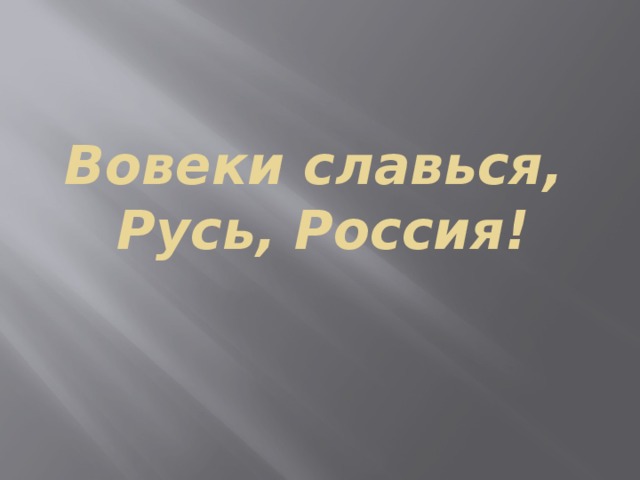 Вовеки славься,
Русь, Россия!